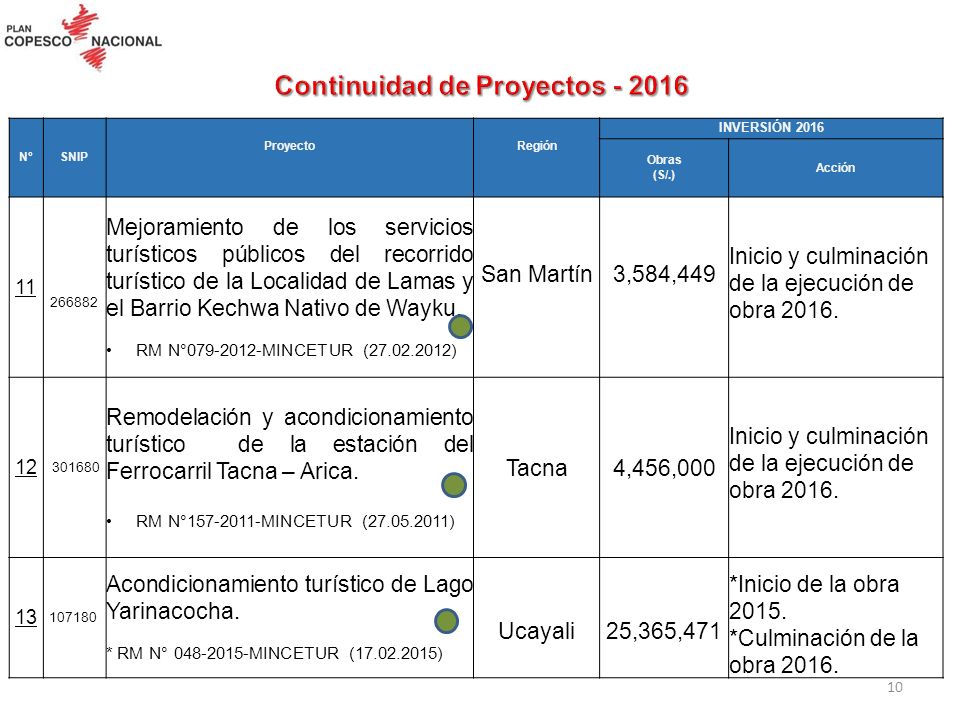 PLAN COPESCO NACIONAL

Continuidad de Proyectos - 2016

| N° | SNIP | Proyecto | Región | INVERSIÓN 2016 Obras (S/.) | INVERSIÓN 2016 Acción |
|---|---|---|---|---|---|
| 11 | 266882 | Mejoramiento de los servicios turísticos públicos del recorrido turístico de la Localidad de Lamas y el Barrio Kechwa Nativo de Wayku. • RM N°079-2012-MINCETUR (27.02.2012) | San Martín | 3,584,449 | Inicio y culminación de la ejecución de obra 2016. |
| 12 | 301680 | Remodelación y acondicionamiento turístico de la estación del Ferrocarril Tacna – Arica. • RM N°157-2011-MINCETUR (27.05.2011) | Tacna | 4,456,000 | Inicio y culminación de la ejecución de obra 2016. |
| 13 | 107180 | Acondicionamiento turístico de Lago Yarinacocha. * RM N° 048-2015-MINCETUR (17.02.2015) | Ucayali | 25,365,471 | *Inicio de la obra 2015. *Culminación de la obra 2016. |

10